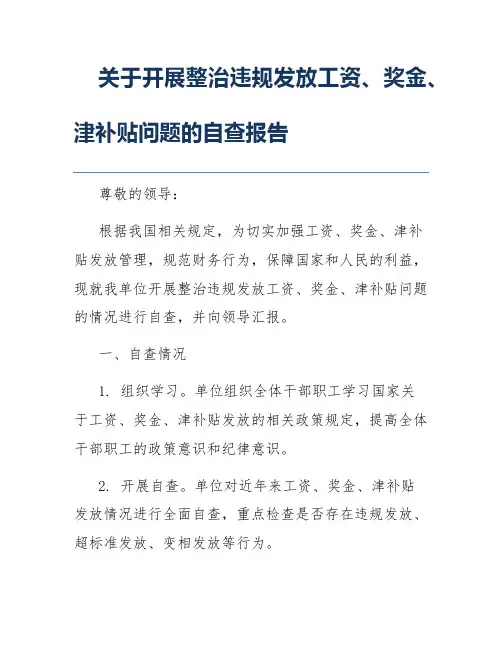 关于开展整治违规发放工资、奖金、津补贴问题的自查报告

尊敬的领导：

根据我国相关规定，为切实加强工资、奖金、津补贴发放管理，规范财务行为，保障国家和人民的利益，现就我单位开展整治违规发放工资、奖金、津补贴问题的情况进行自查，并向领导汇报。

一、自查情况

1. 组织学习。单位组织全体干部职工学习国家关于工资、奖金、津补贴发放的相关政策规定，提高全体干部职工的政策意识和纪律意识。

2. 开展自查。单位对近年来工资、奖金、津补贴发放情况进行全面自查，重点检查是否存在违规发放、超标准发放、变相发放等行为。